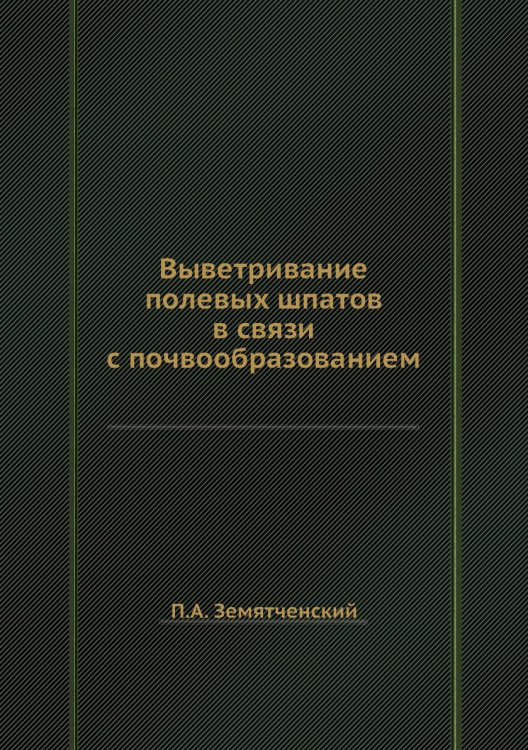 Выветривание полевых шпатов в связи с почвообразованием

П.А. Земятченский